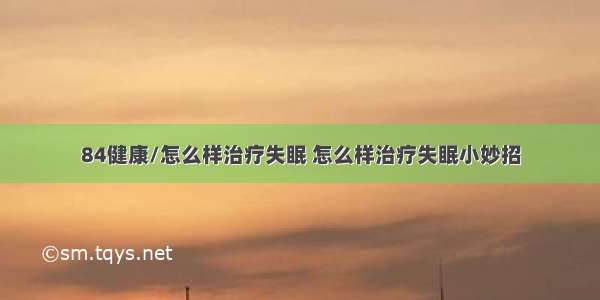 84健康/怎么样治疗失眠 怎么样治疗失眠小妙招

©sm.tqys.net